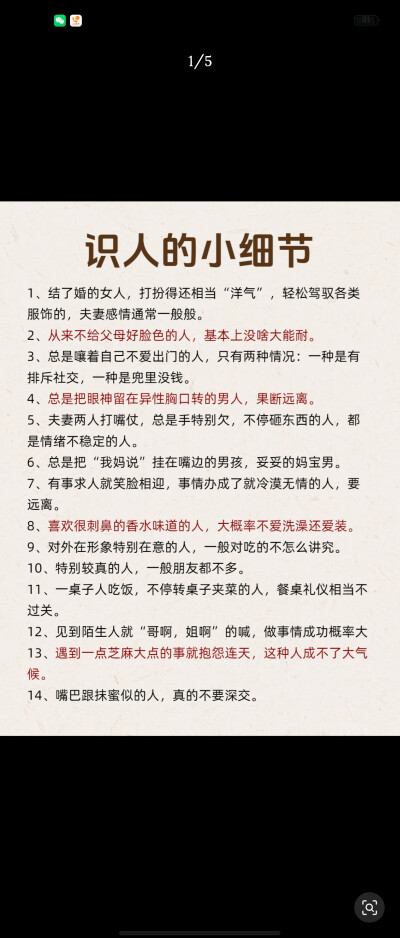 1/5

识人的小细节

1、结了婚的女人，打扮得还相当“洋气”，轻松驾驭各类服饰的，夫妻感情通常一般般。
2、从来不给父母好脸色的人，基本上没啥大能耐。
3、总是嚷着自己不爱出门的人，只有两种情况：一种是有排斥社交，一种是兜里没钱。
4、总是把眼神留在异性胸口转的男人，果断远离。
5、夫妻两人打嘴仗，总是手特别欠，不停砸东西的人，都是情绪不稳定的人。
6、总是把“我妈说”挂在嘴边的男孩，妥妥的妈宝男。
7、有事求人就笑脸相迎，事情办成了就冷漠无情的人，要远离。
8、喜欢很刺鼻的香水味道的人，大概率不爱洗澡还爱装。
9、对外在形象特别在意的人，一般对吃的不怎么讲究。
10、特别较真的人，一般朋友都不多。
11、一桌子人吃饭，不停转桌子夹菜的人，餐桌礼仪相当不过关。
12、见到陌生人就“哥啊，姐啊”的喊，做事情成功概率大
13、遇到一点芝麻大点的事就抱怨连天，这种人成不了大气候。
14、嘴巴跟抹蜜似的人，真的不要深交。